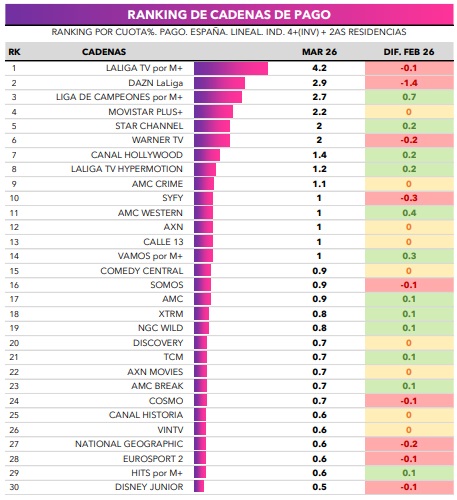 RANKING DE CADENAS DE PAGO

RANKING POR CUOTA%. PAGO. ESPAÑA. LINEAL. IND. 4+(INV) + 2AS RESIDENCIAS

| RK | CADENAS | MAR 26 | DIF. FEB 26 |
|---|---|---|---|
| 1 | LALIGA TV por M+ | 4.2 | -0.1 |
| 2 | DAZN LaLiga | 2.9 | -1.4 |
| 3 | LIGA DE CAMPEONES por M+ | 2.7 | 0.7 |
| 4 | MOVISTAR PLUS+ | 2.2 | 0 |
| 5 | STAR CHANNEL | 2 | 0.2 |
| 6 | WARNER TV | 2 | -0.2 |
| 7 | CANAL HOLLYWOOD | 1.4 | 0.2 |
| 8 | LALIGA TV HYPERMOTION | 1.2 | 0.2 |
| 9 | AMC CRIME | 1.1 | 0 |
| 10 | SYFY | 1 | -0.3 |
| 11 | AMC WESTERN | 1 | 0.4 |
| 12 | AXN | 1 | 0 |
| 13 | CALLE 13 | 1 | 0 |
| 14 | VAMOS por M+ | 1 | 0.3 |
| 15 | COMEDY CENTRAL | 0.9 | 0 |
| 16 | SOMOS | 0.9 | -0.1 |
| 17 | AMC | 0.9 | 0.1 |
| 18 | XTRM | 0.8 | 0.1 |
| 19 | NGC WILD | 0.8 | 0.1 |
| 20 | DISCOVERY | 0.7 | 0 |
| 21 | TCM | 0.7 | 0.1 |
| 22 | AXN MOVIES | 0.7 | 0 |
| 23 | AMC BREAK | 0.7 | 0.1 |
| 24 | COSMO | 0.7 | -0.1 |
| 25 | CANAL HISTORIA | 0.6 | 0 |
| 26 | VINTV | 0.6 | 0 |
| 27 | NATIONAL GEOGRAPHIC | 0.6 | -0.2 |
| 28 | EUROSPORT 2 | 0.6 | -0.1 |
| 29 | HITS por M+ | 0.6 | 0.1 |
| 30 | DISNEY JUNIOR | 0.5 | -0.1 |